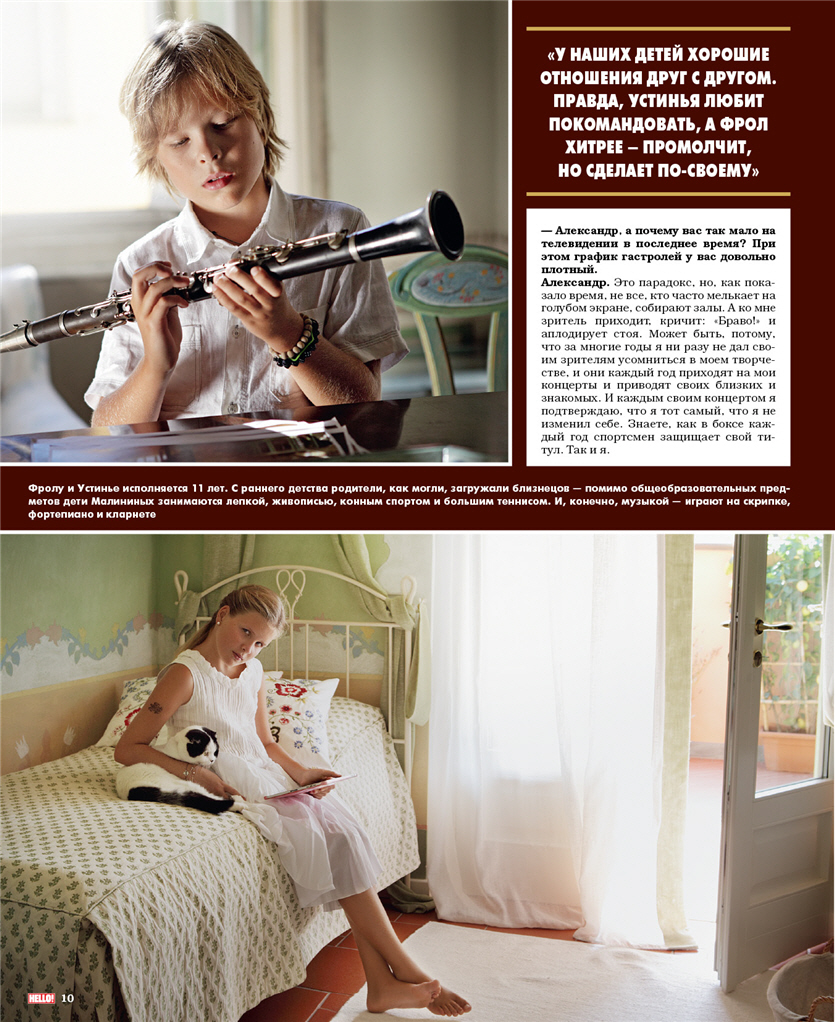 «У НАШИХ ДЕТЕЙ ХОРОШИЕ ОТНОШЕНИЯ ДРУГ С ДРУГОМ. ПРАВДА, УСТИНЬЯ ЛЮБИТ ПОКОМАНДОВАТЬ, А ФРОЛ ХИТРЕЕ — ПРОМОЛЧИТ, НО СДЕЛАЕТ ПО-СВОЕМУ»

— Александр, а почему вас так мало на телевидении в последнее время? При этом график гастролей у вас довольно плотный.
Александр. Это парадокс, но, как показало время, не все, кто часто мелькает на голубом экране, собирают залы. А ко мне зритель приходит, кричит: «Браво!» и аплодирует стоя. Может быть, потому, что за многие годы я ни разу не дал своим зрителям усомниться в моем творчестве, и они каждый год приходят на мои концерты и приводят своих близких и знакомых. И каждым своим концертом я подтверждаю, что я тот самый, что я не изменил себе. Знаете, как в боксе каждый год спортсмен защищает свой титул. Так и я.

Фролу и Устинье исполняется 11 лет. С раннего детства родители, как могли, загружали близнецов — помимо общеобразовательных предметов дети Малининых занимаются лепкой, живописью, конным спортом и большим теннисом. И, конечно, музыкой — играют на скрипке, фортепиано и кларнете

HELLO! 10